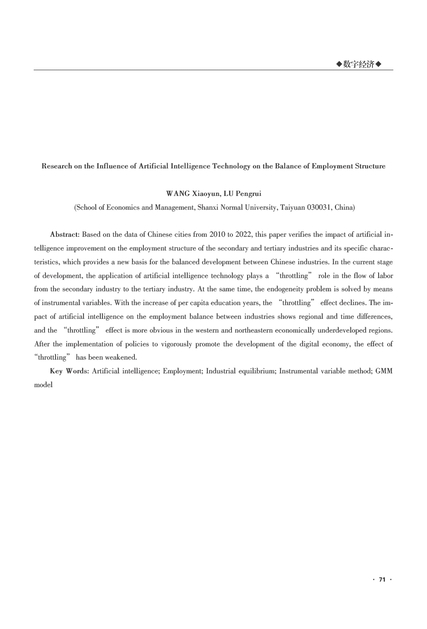 ◆数字经济◆

Research on the Influence of Artificial Intelligence Technology on the Balance of Employment Structure

WANG Xiaoyun, LU Pengrui

(School of Economics and Management, Shanxi Normal University, Taiyuan 030031, China)

Abstract: Based on the data of Chinese cities from 2010 to 2022, this paper verifies the impact of artificial intelligence improvement on the employment structure of the secondary and tertiary industries and its specific characteristics, which provides a new basis for the balanced development between Chinese industries. In the current stage of development, the application of artificial intelligence technology plays a "throttling" role in the flow of labor from the secondary industry to the tertiary industry. At the same time, the endogeneity problem is solved by means of instrumental variables. With the increase of per capita education years, the "throttling" effect declines. The impact of artificial intelligence on the employment balance between industries shows regional and time differences, and the "throttling" effect is more obvious in the western and northeastern economically underdeveloped regions. After the implementation of policies to vigorously promote the development of the digital economy, the effect of "throttling" has been weakened.

Key Words: Artificial intelligence; Employment; Industrial equilibrium; Instrumental variable method; GMM model

· 71 ·